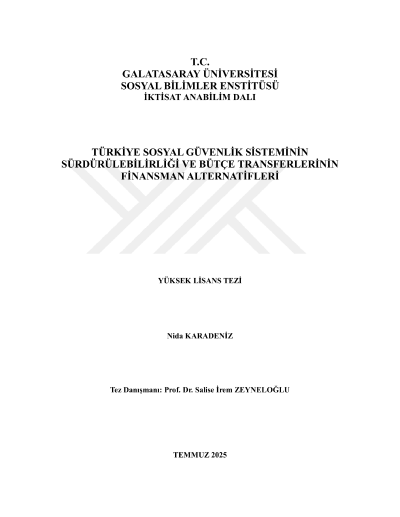 T.C.
GALATASARAY ÜNİVERSİTESİ
SOSYAL BİLİMLER ENSTİTÜSÜ
İKTİSAT ANABİLİM DALI

TÜRKİYE SOSYAL GÜVENLİK SİSTEMİNİN SÜRDÜRÜLEBİLİRLİĞİ VE BÜTÇE TRANSFERLERİNİN FİNANSMAN ALTERNATİFLERİ

YÜKSEK LİSANS TEZİ

Nida KARADENİZ

Tez Danışmanı: Prof. Dr. Salise İrem ZEYNELOĞLU

TEMMUZ 2025